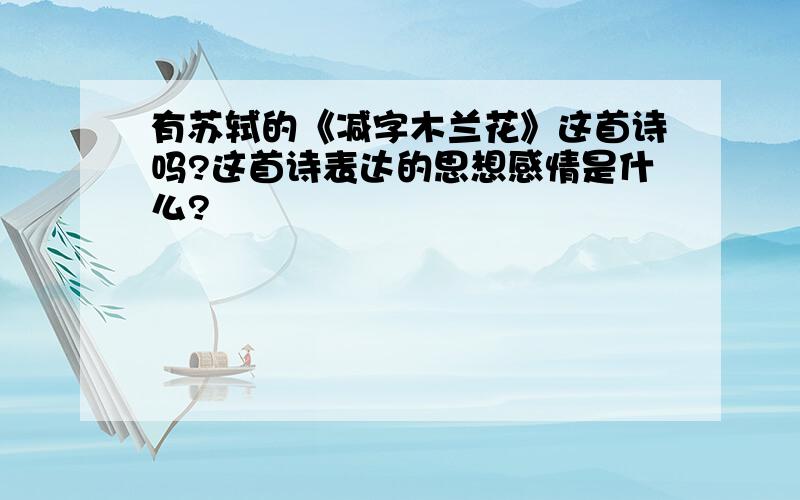 有苏轼的《减字木兰花》这首诗吗?这首诗表达的思想感情是什么?